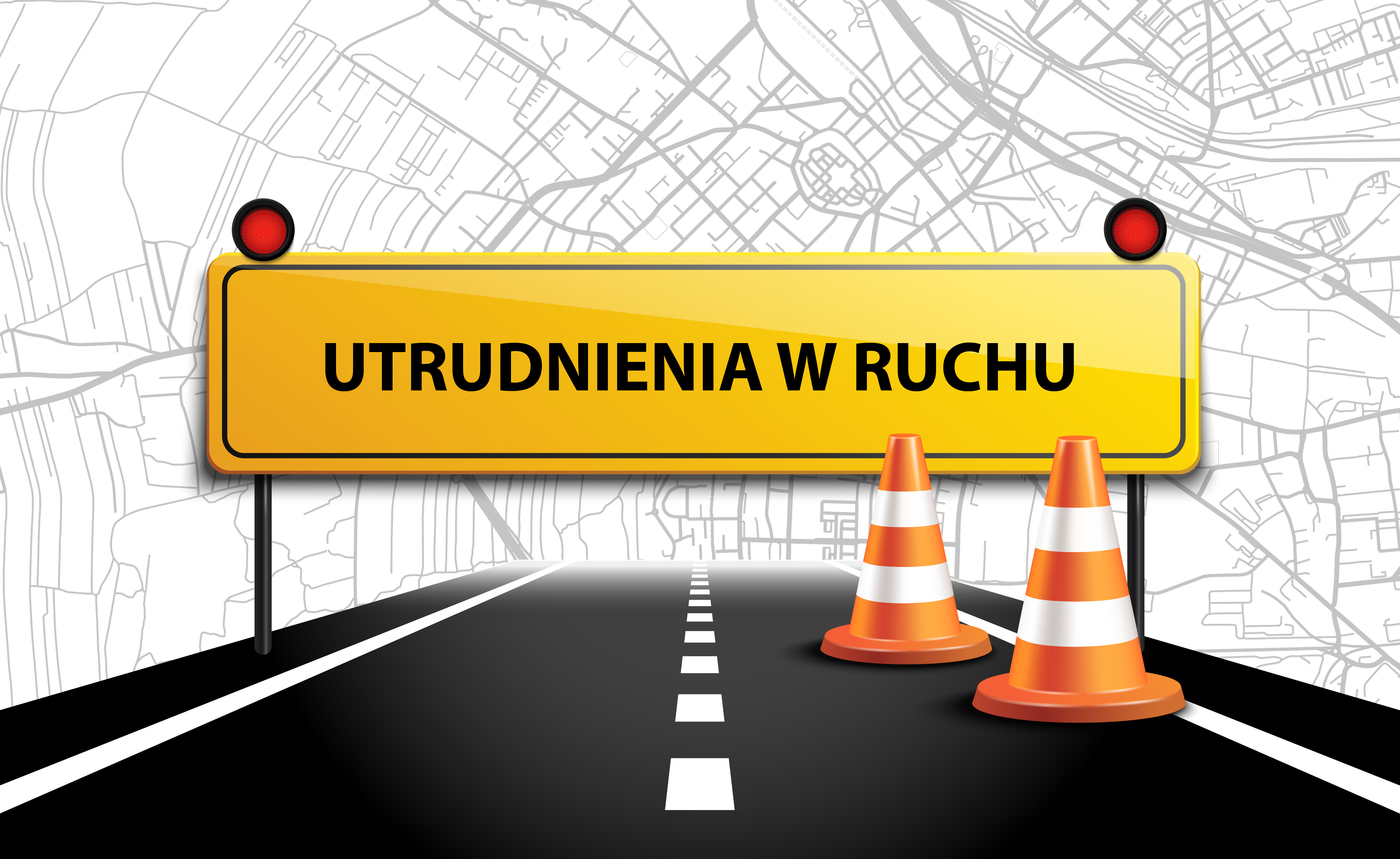 UTRUDNIENIA W RUCHU